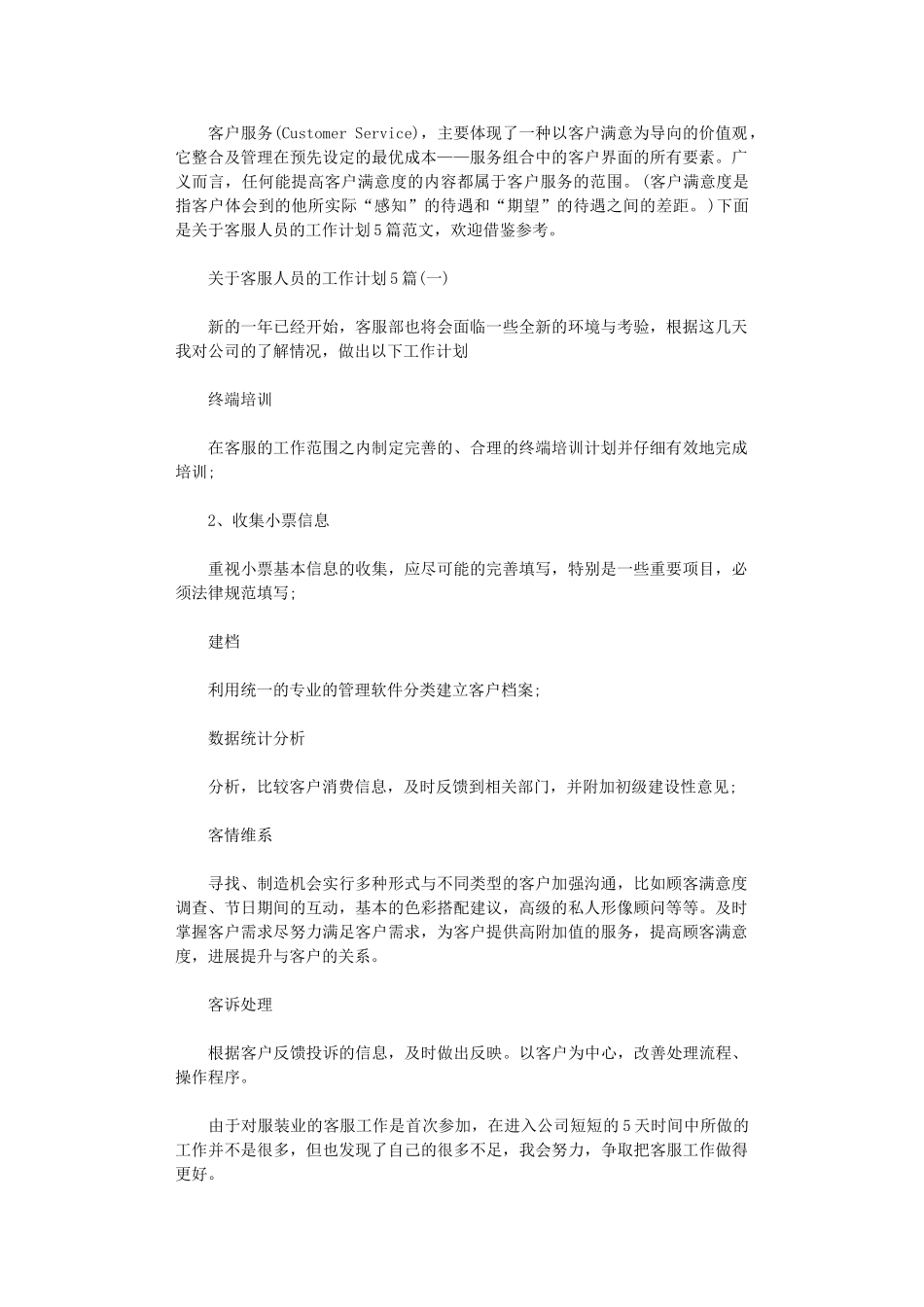 客户服务(Customer Service)，主要体现了一种以客户满意为导向的价值观，它整合及管理在预先设定的最优成本——服务组合中的客户界面的所有要素。广义而言，任何能提高客户满意度的内容都属于客户服务的范围。(客户满意度是指客户体会到的他所实际“感知”的待遇和“期望”的待遇之间的差距。)下面是关于客服人员的工作计划5篇范文，欢迎借鉴参考。

关于客服人员的工作计划5篇(一)

新的一年已经开始，客服部也将会面临一些全新的环境与考验，根据这几天我对公司的了解情况，做出以下工作计划

终端培训

在客服的工作范围之内制定完善的、合理的终端培训计划并仔细有效地完成培训;

2、收集小票信息

重视小票基本信息的收集，应尽可能的完善填写，特别是一些重要项目，必须法律规范填写;

建档

利用统一的专业的管理软件分类建立客户档案;

数据统计分析

分析，比较客户消费信息，及时反馈到相关部门，并附加初级建设性意见;

客情维系

寻找、制造机会实行多种形式与不同类型的客户加强沟通，比如顾客满意度调查、节日期间的互动，基本的色彩搭配建议，高级的私人形像顾问等等。及时掌握客户需求尽努力满足客户需求，为客户提供高附加值的服务，提高顾客满意度，进展提升与客户的关系。

客诉处理

根据客户反馈投诉的信息，及时做出反映。以客户为中心，改善处理流程、操作程序。

由于对服装业的客服工作是首次参加，在进入公司短短的5天时间中所做的工作并不是很多，但也发现了自己的很多不足，我会努力，争取把客服工作做得更好。